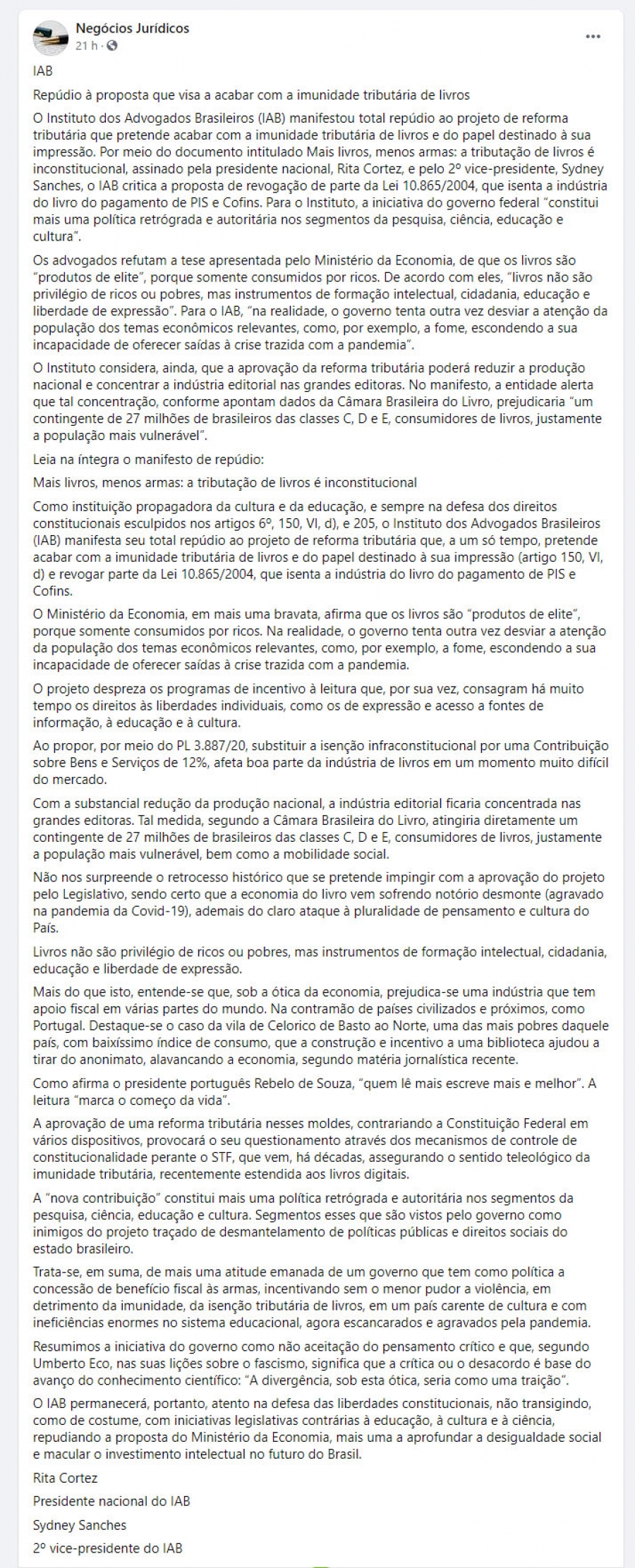 Negócios Jurídicos
21 h ·

...

IAB

Repúdio à proposta que visa a acabar com a imunidade tributária de livros

O Instituto dos Advogados Brasileiros (IAB) manifestou total repúdio ao projeto de reforma tributária que pretende acabar com a imunidade tributária de livros e do papel destinado à sua impressão. Por meio do documento intitulado Mais livros, menos armas: a tributação de livros é inconstitucional, assinado pela presidente nacional, Rita Cortez, e pelo 2º vice-presidente, Sydney Sanches, o IAB critica a proposta de revogação de parte da Lei 10.865/2004, que isenta a indústria do livro do pagamento de PIS e Cofins. Para o Instituto, a iniciativa do governo federal "constitui mais uma política retrógrada e autoritária nos segmentos da pesquisa, ciência, educação e cultura".

Os advogados refutam a tese apresentada pelo Ministério da Economia, de que os livros são "produtos de elite", porque somente consumidos por ricos. De acordo com eles, "livros não são privilégio de ricos ou pobres, mas instrumentos de formação intelectual, cidadania, educação e liberdade de expressão". Para o IAB, "na realidade, o governo tenta outra vez desviar a atenção da população dos temas econômicos relevantes, como, por exemplo, a fome, escondendo a sua incapacidade de oferecer saídas à crise trazida com a pandemia".

O Instituto considera, ainda, que a aprovação da reforma tributária poderá reduzir a produção nacional e concentrar a indústria editorial nas grandes editoras. No manifesto, a entidade alerta que tal concentração, conforme apontam dados da Câmara Brasileira do Livro, prejudicaria "um contingente de 27 milhões de brasileiros das classes C, D e E, consumidores de livros, justamente a população mais vulnerável".

Leia na íntegra o manifesto de repúdio:

Mais livros, menos armas: a tributação de livros é inconstitucional

Como instituição propagadora da cultura e da educação, e sempre na defesa dos direitos constitucionais esculpidos nos artigos 6º, 150, VI, d), e 205, o Instituto dos Advogados Brasileiros (IAB) manifesta seu total repúdio ao projeto de reforma tributária que, a um só tempo, pretende acabar com a imunidade tributária de livros e do papel destinado à sua impressão (artigo 150, VI, d) e revogar parte da Lei 10.865/2004, que isenta a indústria do livro do pagamento de PIS e Cofins.

O Ministério da Economia, em mais uma bravata, afirma que os livros são "produtos de elite", porque somente consumidos por ricos. Na realidade, o governo tenta outra vez desviar a atenção da população dos temas econômicos relevantes, como, por exemplo, a fome, escondendo a sua incapacidade de oferecer saídas à crise trazida com a pandemia.

O projeto despreza os programas de incentivo à leitura que, por sua vez, consagram há muito tempo os direitos às liberdades individuais, como os de expressão e acesso a fontes de informação, à educação e à cultura.

Ao propor, por meio do PL 3.887/20, substituir a isenção infraconstitucional por uma Contribuição sobre Bens e Serviços de 12%, afeta boa parte da indústria de livros em um momento muito difícil do mercado.

Com a substancial redução da produção nacional, a indústria editorial ficaria concentrada nas grandes editoras. Tal medida, segundo a Câmara Brasileira do Livro, atingiria diretamente um contingente de 27 milhões de brasileiros das classes C, D e E, consumidores de livros, justamente a população mais vulnerável, bem como a mobilidade social.

Não nos surpreende o retrocesso histórico que se pretende impingir com a aprovação do projeto pelo Legislativo, sendo certo que a economia do livro vem sofrendo notório desmonte (agravado na pandemia da Covid-19), ademais do claro ataque à pluralidade de pensamento e cultura do País.

Livros não são privilégio de ricos ou pobres, mas instrumentos de formação intelectual, cidadania, educação e liberdade de expressão.

Mais do que isto, entende-se que, sob a ótica da economia, prejudica-se uma indústria que tem apoio fiscal em várias partes do mundo. Na contramão de países civilizados e próximos, como Portugal. Destaque-se o caso da vila de Celorico de Basto ao Norte, uma das mais pobres daquele país, com baixíssimo índice de consumo, que a construção e incentivo a uma biblioteca ajudou a tirar do anonimato, alavancando a economia, segundo matéria jornalística recente.

Como afirma o presidente português Rebelo de Souza, "quem lê mais escreve mais e melhor". A leitura "marca o começo da vida".

A aprovação de uma reforma tributária nesses moldes, contrariando a Constituição Federal em vários dispositivos, provocará o seu questionamento através dos mecanismos de controle de constitucionalidade perante o STF, que vem, há décadas, assegurando o sentido teleológico da imunidade tributária, recentemente estendida aos livros digitais.

A "nova contribuição" constitui mais uma política retrógrada e autoritária nos segmentos da pesquisa, ciência, educação e cultura. Segmentos esses que são vistos pelo governo como inimigos do projeto traçado de desmantelamento de políticas públicas e direitos sociais do estado brasileiro.

Trata-se, em suma, de mais uma atitude emanada de um governo que tem como política a concessão de benefício fiscal às armas, incentivando sem o menor pudor a violência, em detrimento da imunidade, da isenção tributária de livros, em um país carente de cultura e com ineficiências enormes no sistema educacional, agora escancarados e agravados pela pandemia.

Resumimos a iniciativa do governo como não aceitação do pensamento crítico e que, segundo Umberto Eco, nas suas lições sobre o fascismo, significa que a crítica ou o desacordo é base do avanço do conhecimento científico: "A divergência, sob esta ótica, seria como uma traição".

O IAB permanecerá, portanto, atento na defesa das liberdades constitucionais, não transigindo, como de costume, com iniciativas legislativas contrárias à educação, à cultura e à ciência, repudiando a proposta do Ministério da Economia, mais uma a aprofundar a desigualdade social e macular o investimento intelectual no futuro do Brasil.

Rita Cortez

Presidente nacional do IAB

Sydney Sanches

2º vice-presidente do IAB